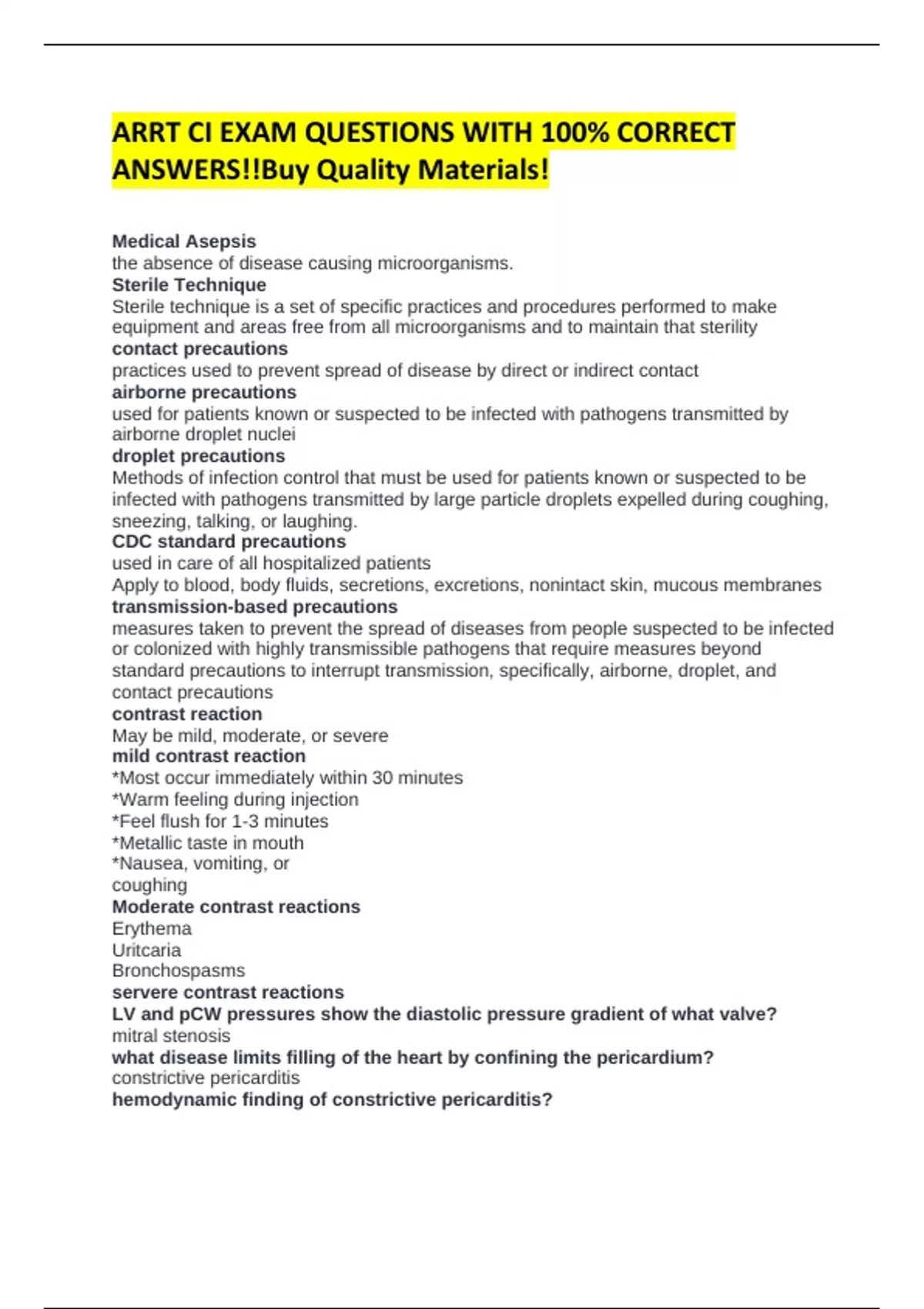 ARRT CI EXAM QUESTIONS WITH 100% CORRECT ANSWERS!!Buy Quality Materials!

Medical Asepsis
the absence of disease causing microorganisms.
Sterile Technique
Sterile technique is a set of specific practices and procedures performed to make equipment and areas free from all microorganisms and to maintain that sterility
contact precautions
practices used to prevent spread of disease by direct or indirect contact
airborne precautions
used for patients known or suspected to be infected with pathogens transmitted by airborne droplet nuclei
droplet precautions
Methods of infection control that must be used for patients known or suspected to be infected with pathogens transmitted by large particle droplets expelled during coughing, sneezing, talking, or laughing.
CDC standard precautions
used in care of all hospitalized patients
Apply to blood, body fluids, secretions, excretions, nonintact skin, mucous membranes
transmission-based precautions
measures taken to prevent the spread of diseases from people suspected to be infected or colonized with highly transmissible pathogens that require measures beyond standard precautions to interrupt transmission, specifically, airborne, droplet, and contact precautions
contrast reaction
May be mild, moderate, or severe
mild contrast reaction
*Most occur immediately within 30 minutes
*Warm feeling during injection
*Feel flush for 1-3 minutes
*Metallic taste in mouth
*Nausea, vomiting, or
coughing
Moderate contrast reactions
Erythema
Uritcaria
Bronchospasms
servere contrast reactions
LV and pCW pressures show the diastolic pressure gradient of what valve?
mitral stenosis
what disease limits filling of the heart by confining the pericardium?
constrictive pericarditis
hemodynamic finding of constrictive pericarditis?